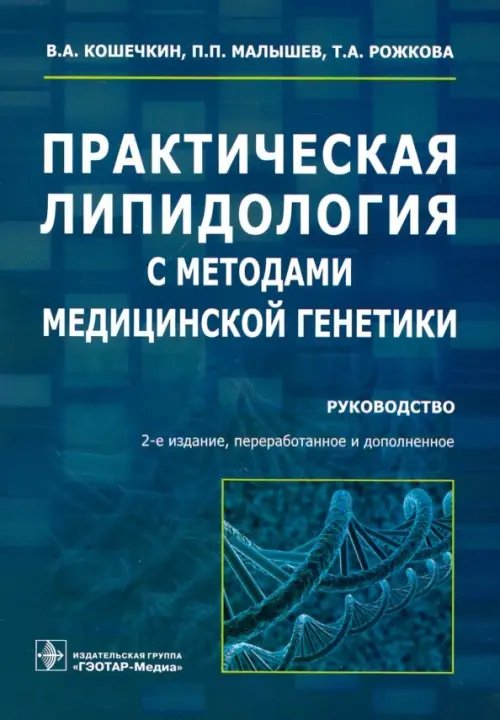 В.А. КОШЕЧКИН, П.П. МАЛЫШЕВ, Т.А. РОЖКОВА

ПРАКТИЧЕСКАЯ ЛИПИДОЛОГИЯ С МЕТОДАМИ МЕДИЦИНСКОЙ ГЕНЕТИКИ

РУКОВОДСТВО

2-е издание, переработанное и дополненное

ИЗДАТЕЛЬСКАЯ ГРУППА «ГЭОТАР-Медиа»